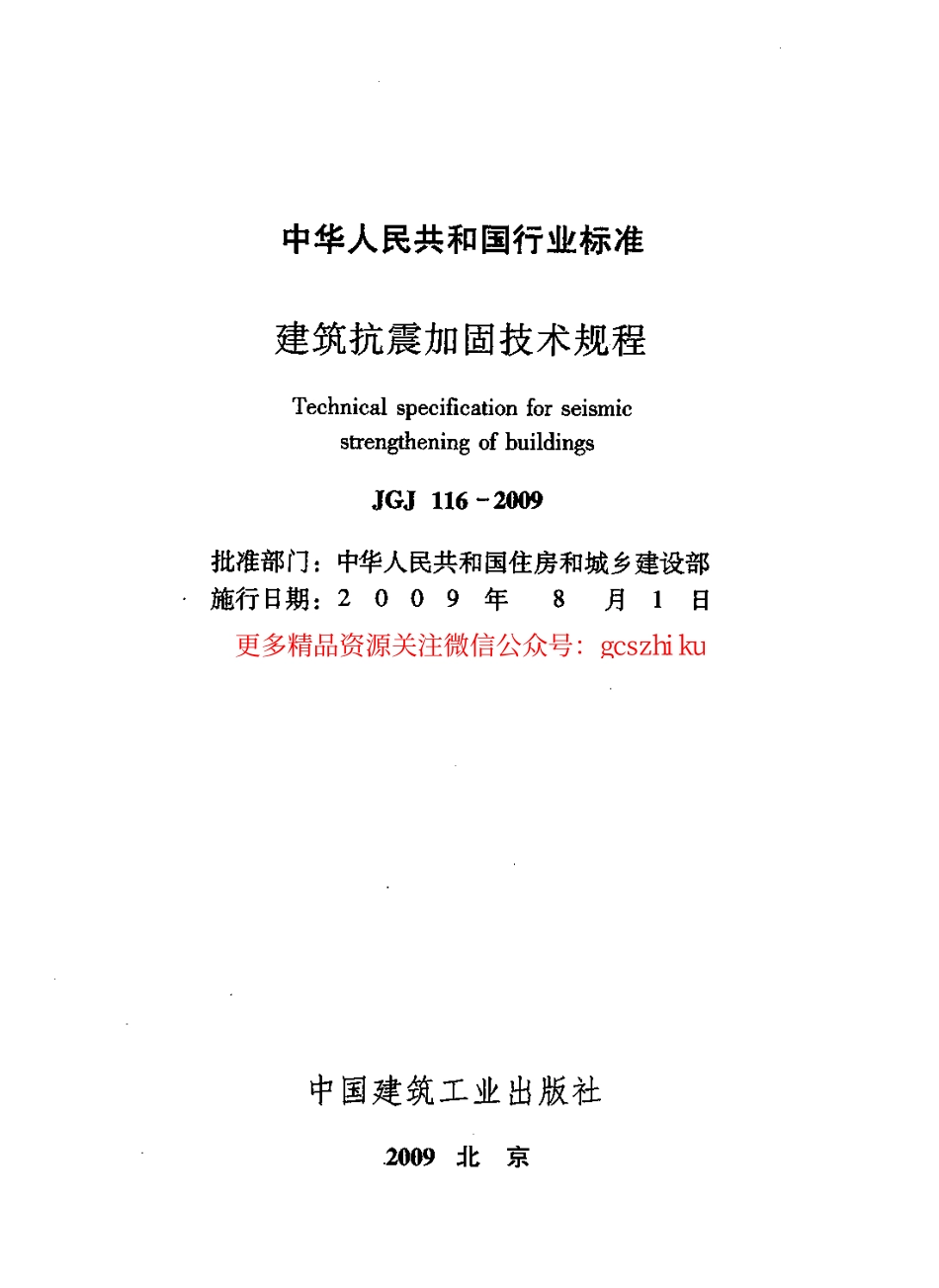 中华人民共和国行业标准

建筑抗震加固技术规程

Technical specification for seismic strengthening of buildings

JGJ 116－2009

批准部门：中华人民共和国住房和城乡建设部
施行日期：2 0 0 9 年 8 月 1 日
更多精品资源关注微信公众号：gcszhi ku

中国建筑工业出版社

2009 北 京